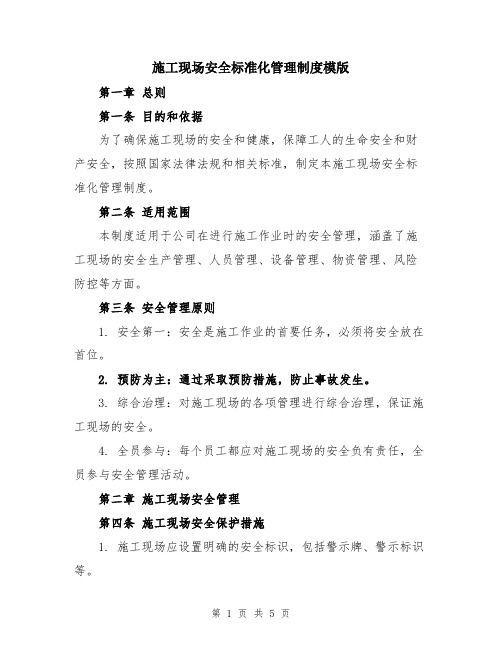 施工现场安全标准化管理制度模版

第一章 总则

第一条 目的和依据

为了确保施工现场的安全和健康，保障工人的生命安全和财产安全，按照国家法律法规和相关标准，制定本施工现场安全标准化管理制度。

第二条 适用范围

本制度适用于公司在进行施工作业时的安全管理，涵盖了施工现场的安全生产管理、人员管理、设备管理、物资管理、风险防控等方面。

第三条 安全管理原则

1. 安全第一：安全是施工作业的首要任务，必须将安全放在首位。

2. 预防为主：通过采取预防措施，防止事故发生。

3. 综合治理：对施工现场的各项管理进行综合治理，保证施工现场的安全。

4. 全员参与：每个员工都应对施工现场的安全负有责任，全员参与安全管理活动。

第二章 施工现场安全管理

第四条 施工现场安全保护措施

1. 施工现场应设置明确的安全标识，包括警示牌、警示标识等。

第 1 页 共 5 页